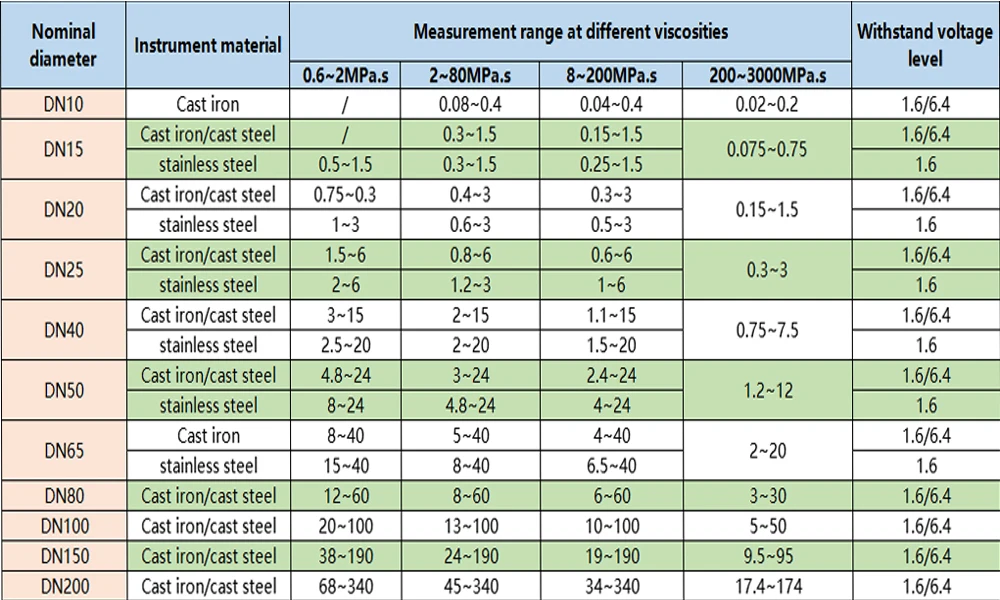 | Nominal diameter | Instrument material | Measurement range at different viscosities | | | | Withstand voltage level |
|---|---|---|---|---|---|---|
| | | 0.6~2MPa.s | 2~80MPa.s | 8~200MPa.s | 200~3000MPa.s | |
| DN10 | Cast iron | / | 0.08~0.4 | 0.04~0.4 | 0.02~0.2 | 1.6/6.4 |
| DN15 | Cast iron/cast steel | / | 0.3~1.5 | 0.15~1.5 | 0.075~0.75 | 1.6/6.4 |
| | stainless steel | 0.5~1.5 | 0.3~1.5 | 0.25~1.5 | | 1.6 |
| DN20 | Cast iron/cast steel | 0.75~0.3 | 0.4~3 | 0.3~3 | 0.15~1.5 | 1.6/6.4 |
| | stainless steel | 1~3 | 0.6~3 | 0.5~3 | | 1.6 |
| DN25 | Cast iron/cast steel | 1.5~6 | 0.8~6 | 0.6~6 | 0.3~3 | 1.6/6.4 |
| | stainless steel | 2~6 | 1.2~3 | 1~6 | | 1.6 |
| DN40 | Cast iron/cast steel | 3~15 | 2~15 | 1.1~15 | 0.75~7.5 | 1.6/6.4 |
| | stainless steel | 2.5~20 | 2~20 | 1.5~20 | | 1.6 |
| DN50 | Cast iron/cast steel | 4.8~24 | 3~24 | 2.4~24 | 1.2~12 | 1.6/6.4 |
| | stainless steel | 8~24 | 4.8~24 | 4~24 | | 1.6 |
| DN65 | Cast iron | 8~40 | 5~40 | 4~40 | 2~20 | 1.6/6.4 |
| | stainless steel | 15~40 | 8~40 | 6.5~40 | | 1.6 |
| DN80 | Cast iron/cast steel | 12~60 | 8~60 | 6~60 | 3~30 | 1.6/6.4 |
| DN100 | Cast iron/cast steel | 20~100 | 13~100 | 10~100 | 5~50 | 1.6/6.4 |
| DN150 | Cast iron/cast steel | 38~190 | 24~190 | 19~190 | 9.5~95 | 1.6/6.4 |
| DN200 | Cast iron/cast steel | 68~340 | 45~340 | 34~340 | 17.4~174 | 1.6/6.4 |